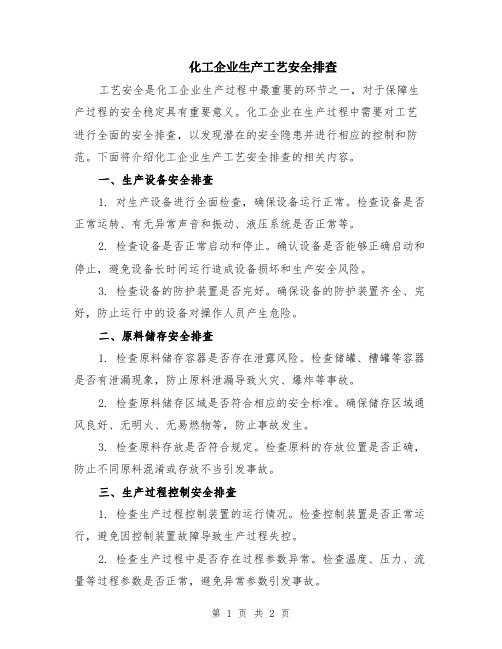 化工企业生产工艺安全排查

工艺安全是化工企业生产过程中最重要的环节之一，对于保障生产过程的安全稳定具有重要意义。化工企业在生产过程中需要对工艺进行全面的安全排查，以发现潜在的安全隐患并进行相应的控制和防范。下面将介绍化工企业生产工艺安全排查的相关内容。

一、生产设备安全排查

1. 对生产设备进行全面检查，确保设备运行正常。检查设备是否正常运转、有无异常声音和振动、液压系统是否正常等。

2. 检查设备是否正常启动和停止。确认设备是否能够正确启动和停止，避免设备长时间运行造成设备损坏和生产安全风险。

3. 检查设备的防护装置是否完好。确保设备的防护装置齐全、完好，防止运行中的设备对操作人员产生危险。

二、原料储存安全排查

1. 检查原料储存容器是否存在泄露风险。检查储罐、槽罐等容器是否有泄漏现象，防止原料泄漏导致火灾、爆炸等事故。

2. 检查原料储存区域是否符合相应的安全标准。确保储存区域通风良好、无明火、无易燃物等，防止事故发生。

3. 检查原料存放是否符合规定。检查原料的存放位置是否正确，防止不同原料混淆或存放不当引发事故。

三、生产过程控制安全排查

1. 检查生产过程控制装置的运行情况。检查控制装置是否正常运行，避免因控制装置故障导致生产过程失控。

2. 检查生产过程中是否存在过程参数异常。检查温度、压力、流量等过程参数是否正常，避免异常参数引发事故。

第 1 页 共 2 页